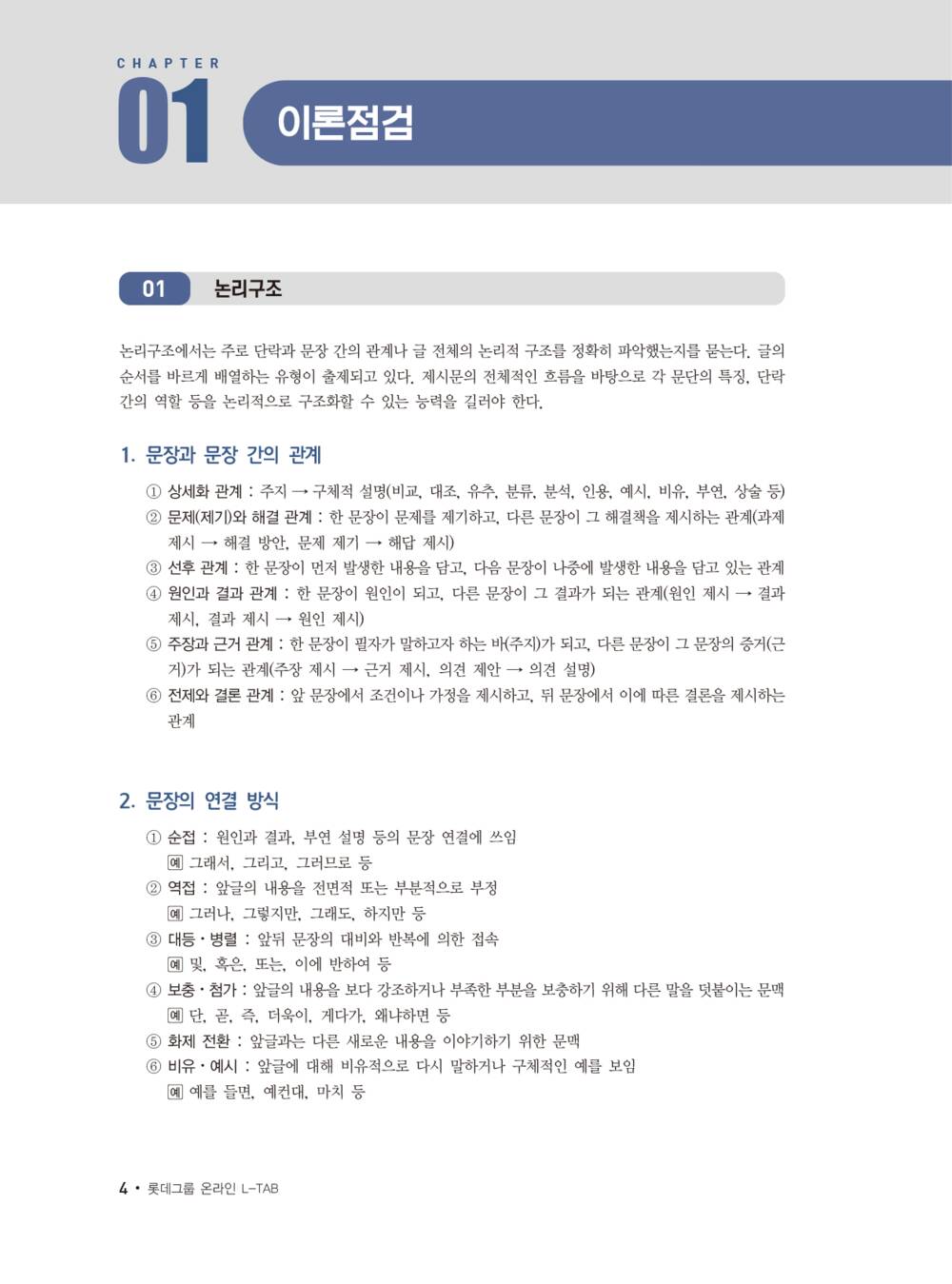 CHAPTER
01
이론점검

01 논리구조

논리구조에서는 주로 단락과 문장 간의 관계나 글 전체의 논리적 구조를 정확히 파악했는지를 묻는다. 글의 순서를 바르게 배열하는 유형이 출제되고 있다. 제시문의 전체적인 흐름을 바탕으로 각 문단의 특징, 단락 간의 역할 등을 논리적으로 구조화할 수 있는 능력을 길러야 한다.

1. 문장과 문장 간의 관계

① 상세화 관계 : 주지 → 구체적 설명(비교, 대조, 유추, 분류, 분석, 인용, 예시, 비유, 부연, 상술 등)
② 문제(제기)와 해결 관계 : 한 문장이 문제를 제기하고, 다른 문장이 그 해결책을 제시하는 관계(과제 제시 → 해결 방안, 문제 제기 → 해답 제시)
③ 선후 관계 : 한 문장이 먼저 발생한 내용을 담고, 다음 문장이 나중에 발생한 내용을 담고 있는 관계
④ 원인과 결과 관계 : 한 문장이 원인이 되고, 다른 문장이 그 결과가 되는 관계(원인 제시 → 결과 제시, 결과 제시 → 원인 제시)
⑤ 주장과 근거 관계 : 한 문장이 필자가 말하고자 하는 바(주지)가 되고, 다른 문장이 그 문장의 증거(근거)가 되는 관계(주장 제시 → 근거 제시, 의견 제안 → 의견 설명)
⑥ 전제와 결론 관계 : 앞 문장에서 조건이나 가정을 제시하고, 뒤 문장에서 이에 따른 결론을 제시하는 관계

2. 문장의 연결 방식

① 순접 : 원인과 결과, 부연 설명 등의 문장 연결에 쓰임
예 그래서, 그리고, 그러므로 등
② 역접 : 앞글의 내용을 전면적 또는 부분적으로 부정
예 그러나, 그렇지만, 그래도, 하지만 등
③ 대등·병렬 : 앞뒤 문장의 대비와 반복에 의한 접속
예 및, 혹은, 또는, 이에 반하여 등
④ 보충·첨가 : 앞글의 내용을 보다 강조하거나 부족한 부분을 보충하기 위해 다른 말을 덧붙이는 문맥
예 단, 곧, 즉, 더욱이, 게다가, 왜냐하면 등
⑤ 화제 전환 : 앞글과는 다른 새로운 내용을 이야기하기 위한 문맥
⑥ 비유·예시 : 앞글에 대해 비유적으로 다시 말하거나 구체적인 예를 보임
예 예를 들면, 예컨대, 마치 등

4 • 롯데그룹 온라인 L-TAB